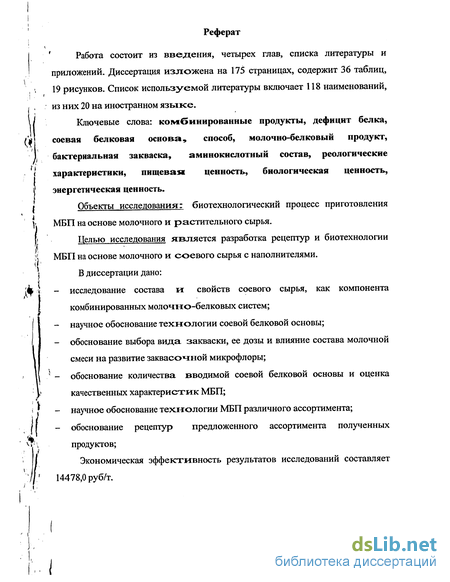 Реферат

Работа состоит из введения, четырех глав, списка литературы и приложений. Диссертация изложена на 175 страницах, содержит 36 таблиц, 19 рисунков. Список используемой литературы включает 118 наименований, из них 20 на иностранном языке.

Ключевые слова: комбинированные продукты, дефицит белка, соевая белковая основа, способ, молочно-белковый продукт, бактериальная закваска, аминокислотный состав, реологические характеристики, пищевая ценность, биологическая ценность, энергетическая ценность.

Объекты исследования: биотехнологический процесс приготовления МБП на основе молочного и растительного сырья.

Целью исследования является разработка рецептур и биотехнологии МБП на основе молочного и соевого сырья с наполнителями.

В диссертации дано:

– исследование состава и свойств соевого сырья, как компонента комбинированных молочно-белковых систем;

– научное обоснование технологии соевой белковой основы;

– обоснование выбора вида закваски, ее дозы и влияние состава молочной смеси на развитие заквасочной микрофлоры;

– обоснование количества вводимой соевой белковой основы и оценка качественных характеристик МБП;

– научное обоснование технологии МБП различного ассортимента;

– обоснование рецептур предложенного ассортимента полученных продуктов;

Экономическая эффективность результатов исследований составляет 14478,0 руб/т.

dsLib.net
библиотека диссертаций